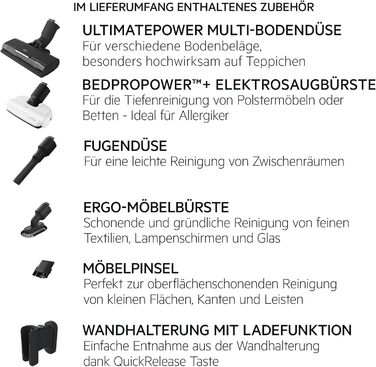 IM LIEFERUMFANG ENTHALTENES ZUBEHÖR

ULTIMATEPOWER MULTI-BODENDÜSE
Für verschiedene Bodenbeläge, besonders hochwirksam auf Teppichen

BEDPROPOWER™+ ELEKTROSAUGBÜRSTE
Für die Tiefenreinigung von Polstermöbeln oder Betten - Ideal für Allergiker

FUGENDÜSE
Für eine leichte Reinigung von Zwischenräumen

ERGO-MÖBELBÜRSTE
Schonende und gründliche Reinigung von feinen Textilien, Lampenschirmen und Glas

MÖBELPINSEL
Perfekt zur oberflächenschonenden Reinigung von kleinen Flächen, Kanten und Leisten

WANDHALTERUNG MIT LADEFUNKTION
Einfache Entnahme aus der Wandhalterung dank QuickRelease Taste